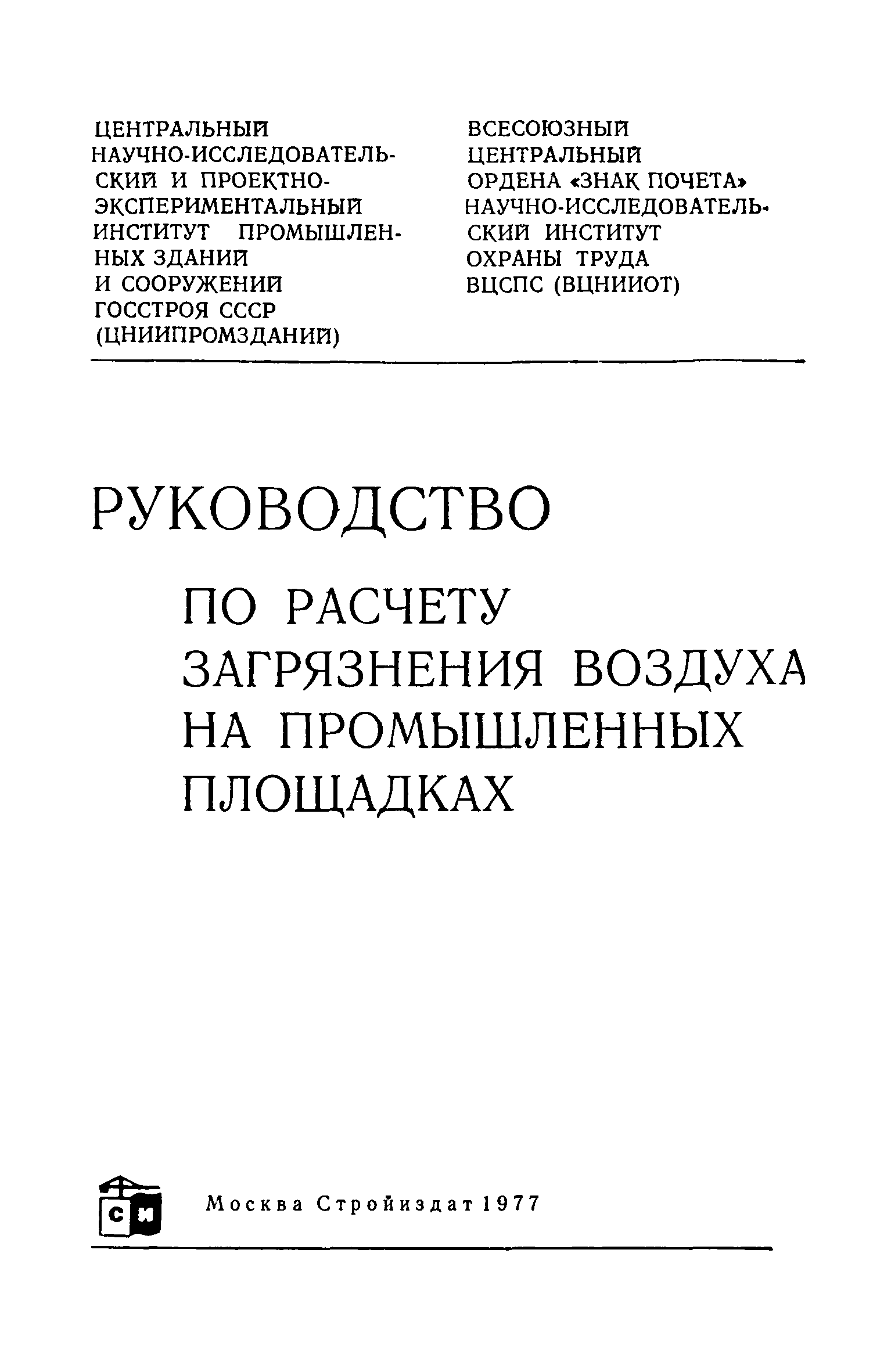 ЦЕНТРАЛЬНЫЙ НАУЧНО-ИССЛЕДОВАТЕЛЬСКИЙ И ПРОЕКТНО-ЭКСПЕРИМЕНТАЛЬНЫЙ ИНСТИТУТ ПРОМЫШЛЕННЫХ ЗДАНИЙ И СООРУЖЕНИЙ ГОССТРОЯ СССР (ЦНИИПРОМЗДАНИЙ)

ВСЕСОЮЗНЫЙ ЦЕНТРАЛЬНЫЙ ОРДЕНА «ЗНАК ПОЧЕТА» НАУЧНО-ИССЛЕДОВАТЕЛЬСКИЙ ИНСТИТУТ ОХРАНЫ ТРУДА ВЦСПС (ВЦНИИОТ)

РУКОВОДСТВО

ПО РАСЧЕТУ ЗАГРЯЗНЕНИЯ ВОЗДУХА НА ПРОМЫШЛЕННЫХ ПЛОЩАДКАХ

СИ

Москва Стройиздат 1977